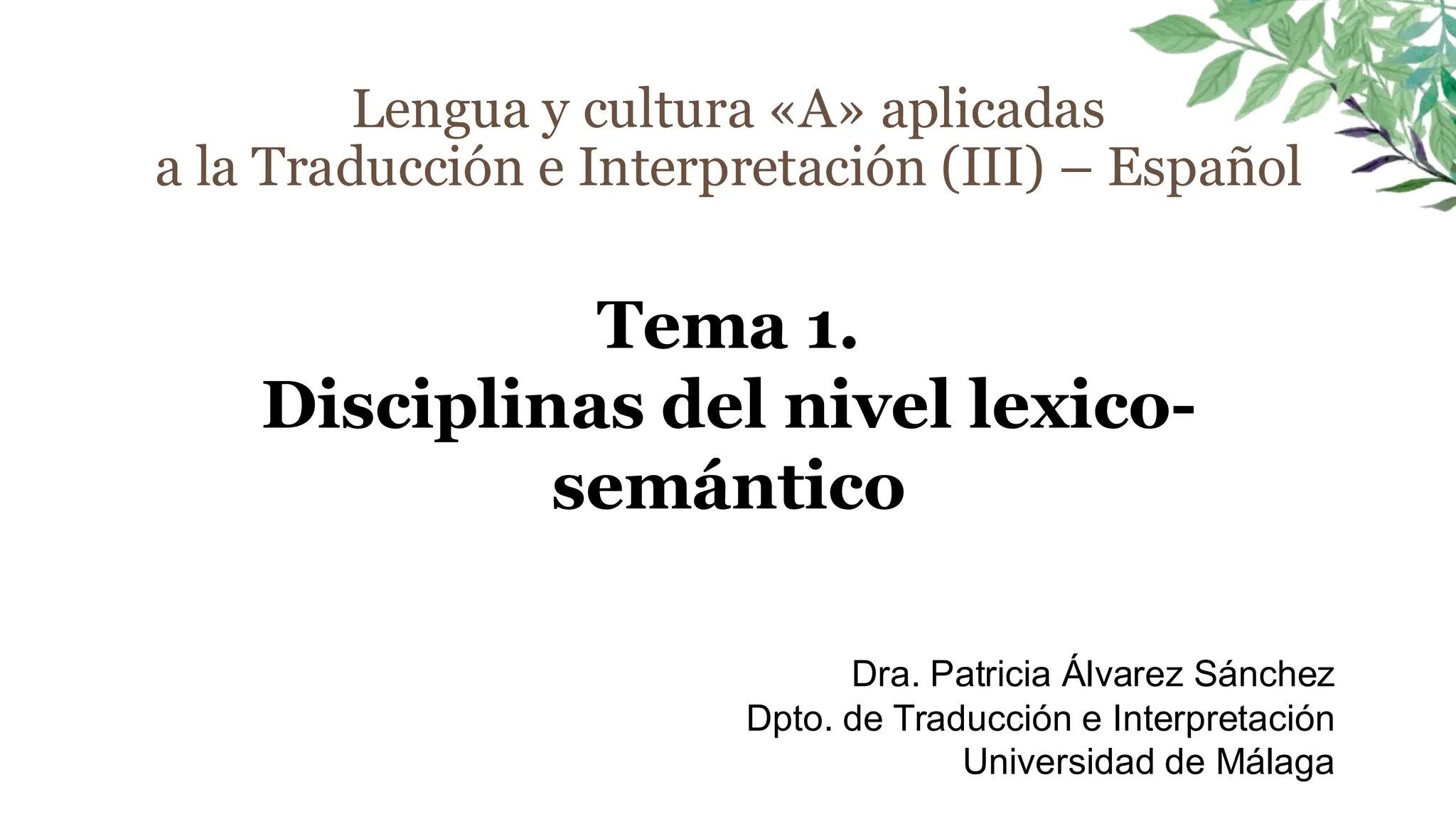 Lengua y cultura «A» aplicadas
a la Traducción e Interpretación (III) – Español

Tema 1.
Disciplinas del nivel lexico-semántico

Dra. Patricia Álvarez Sánchez
Dpto. de Traducción e Interpretación
Universidad de Málaga